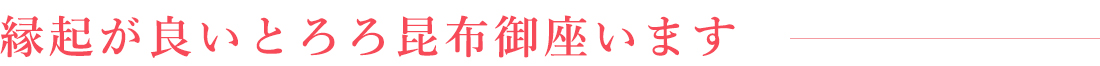 縁起が良いとろろ昆布御座います